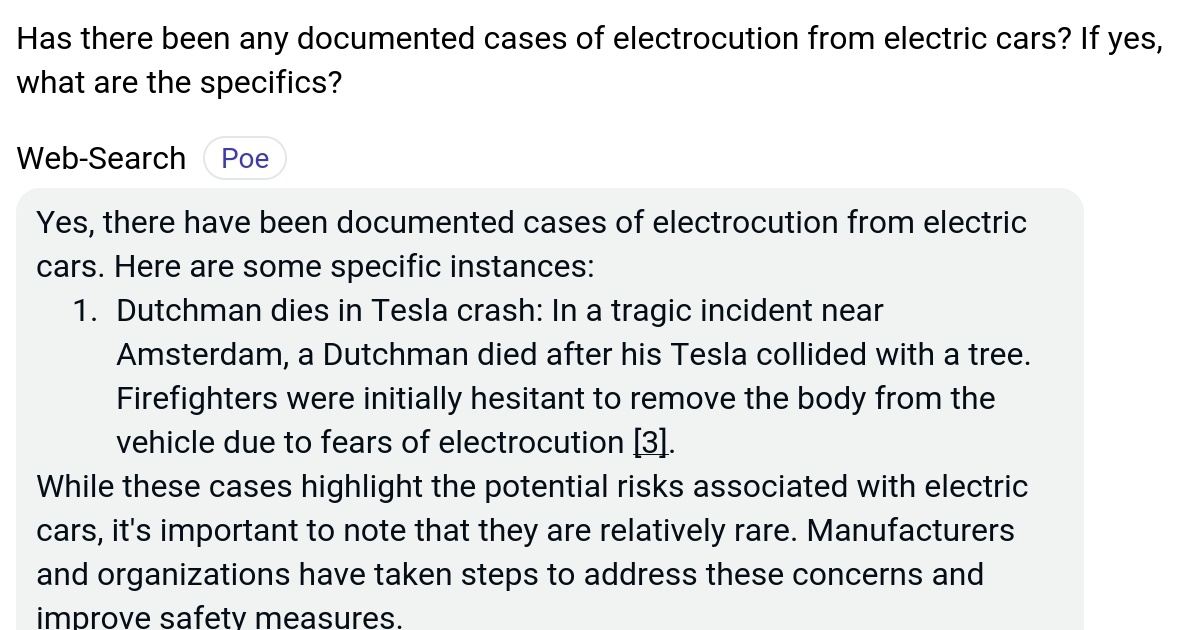 Has there been any documented cases of electrocution from electric cars? If yes, what are the specifics?

Web-Search Poe

Yes, there have been documented cases of electrocution from electric cars. Here are some specific instances:

1. Dutchman dies in Tesla crash: In a tragic incident near Amsterdam, a Dutchman died after his Tesla collided with a tree. Firefighters were initially hesitant to remove the body from the vehicle due to fears of electrocution [3].

While these cases highlight the potential risks associated with electric cars, it's important to note that they are relatively rare. Manufacturers and organizations have taken steps to address these concerns and improve safety measures.